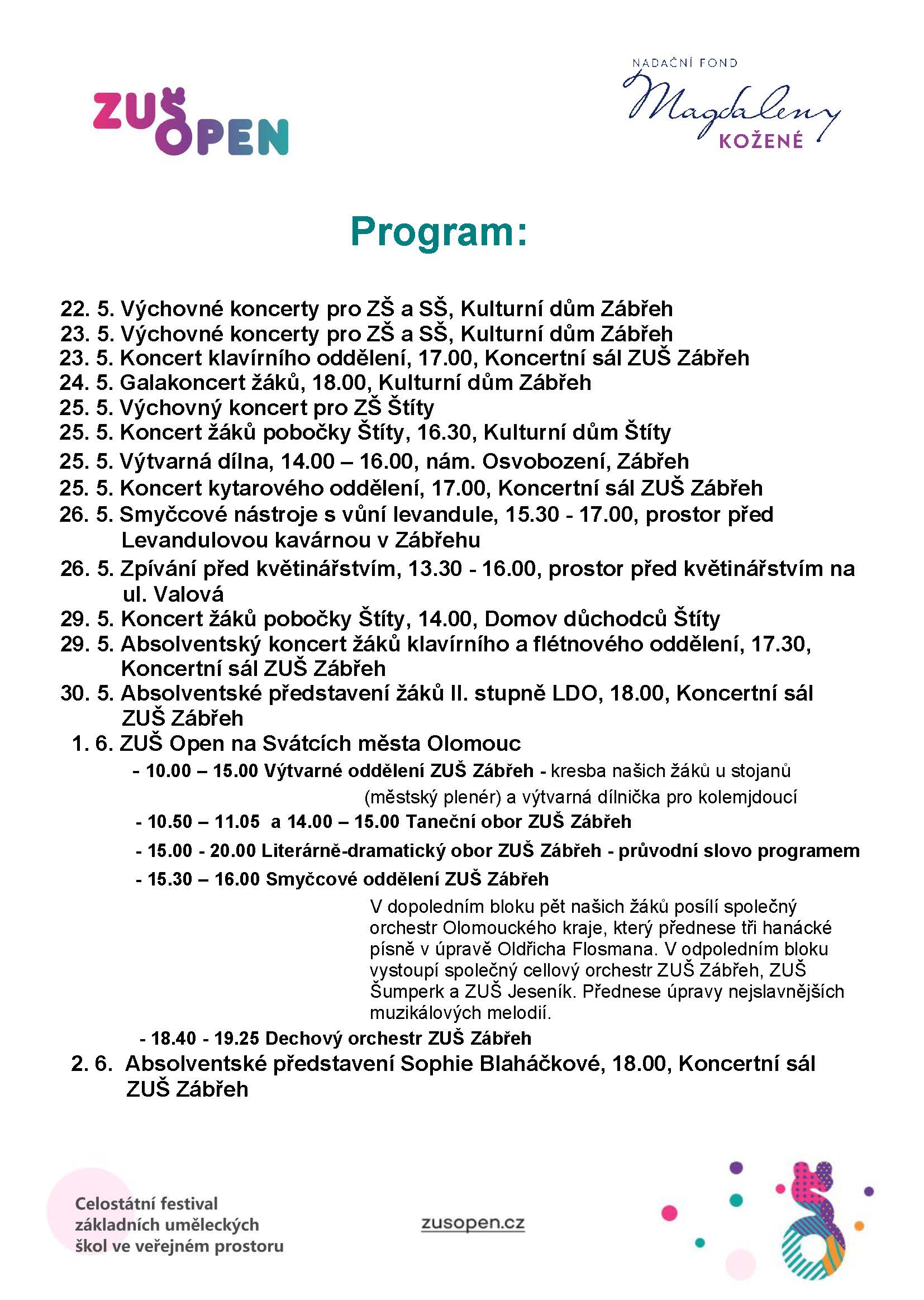 ZUŠ OPEN

NADAČNÍ FOND Magdaleny KOŽENÉ

Program:

22. 5. Výchovné koncerty pro ZŠ a SŠ, Kulturní dům Zábřeh
23. 5. Výchovné koncerty pro ZŠ a SŠ, Kulturní dům Zábřeh
23. 5. Koncert klavírního oddělení, 17.00, Koncertní sál ZUŠ Zábřeh
24. 5. Galakoncert žáků, 18.00, Kulturní dům Zábřeh
25. 5. Výchovný koncert pro ZŠ Štíty
25. 5. Koncert žáků pobočky Štíty, 16.30, Kulturní dům Štíty
25. 5. Výtvarná dílna, 14.00 – 16.00, nám. Osvobození, Zábřeh
25. 5. Koncert kytarového oddělení, 17.00, Koncertní sál ZUŠ Zábřeh
26. 5. Smyčcové nástroje s vůní levandule, 15.30 - 17.00, prostor před Levandulovou kavárnou v Zábřehu
26. 5. Zpívání před květinářstvím, 13.30 - 16.00, prostor před květinářstvím na ul. Valová
29. 5. Koncert žáků pobočky Štíty, 14.00, Domov důchodců Štíty
29. 5. Absolventský koncert žáků klavírního a flétnového oddělení, 17.30, Koncertní sál ZUŠ Zábřeh
30. 5. Absolventské představení žáků II. stupně LDO, 18.00, Koncertní sál ZUŠ Zábřeh
1. 6. ZUŠ Open na Svátcích města Olomouc
- 10.00 – 15.00 Výtvarné oddělení ZUŠ Zábřeh - kresba našich žáků u stojanů (městský plenér) a výtvarná dílnička pro kolemjdoucí
- 10.50 – 11.05 a 14.00 – 15.00 Taneční obor ZUŠ Zábřeh
- 15.00 - 20.00 Literárně-dramatický obor ZUŠ Zábřeh - průvodní slovo programem
- 15.30 – 16.00 Smyčcové oddělení ZUŠ Zábřeh

V dopoledním bloku pět našich žáků posílí společný orchestr Olomouckého kraje, který přednese tři hanácké písně v úpravě Oldřicha Flosmana. V odpoledním bloku vystoupí společný cellový orchestr ZUŠ Zábřeh, ZUŠ Šumperk a ZUŠ Jeseník. Přednese úpravy nejslavnějších muzikálových melodií.

- 18.40 - 19.25 Dechový orchestr ZUŠ Zábřeh
2. 6. Absolventské představení Sophie Blaháčkové, 18.00, Koncertní sál ZUŠ Zábřeh

Celostátní festival základních uměleckých škol ve veřejném prostoru

zusopen.cz